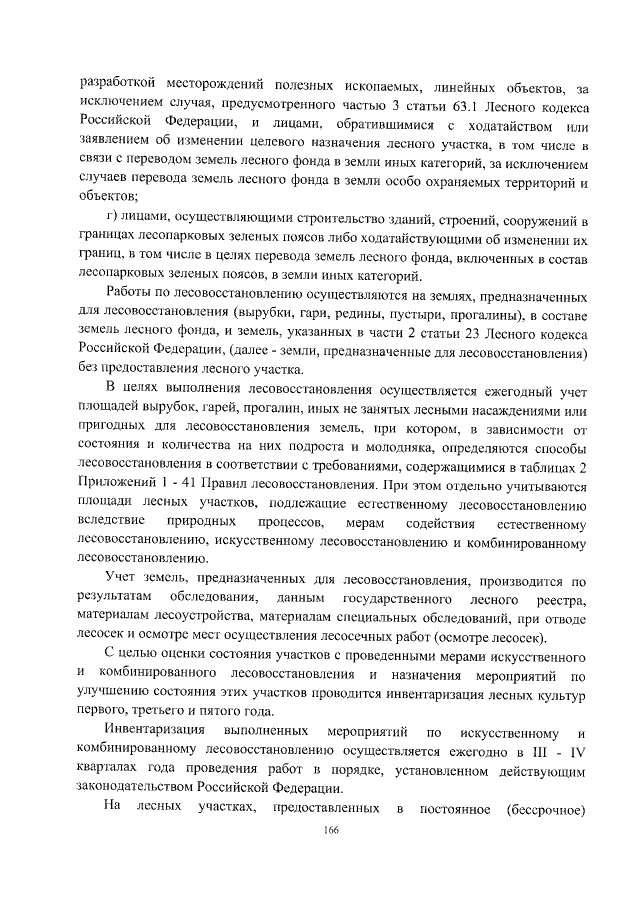 разработкой месторождений полезных ископаемых, линейных объектов, за исключением случая, предусмотренного частью 3 статьи 63.1 Лесного кодекса Российской Федерации, и лицами, обратившимися с ходатайством или заявлением об изменении целевого назначения лесного участка, в том числе в связи с переводом земель лесного фонда в земли иных категорий, за исключением случаев перевода земель лесного фонда в земли особо охраняемых территорий и объектов;

г) лицами, осуществляющими строительство зданий, строений, сооружений в границах лесопарковых зеленых поясов либо ходатайствующими об изменении их границ, в том числе в целях перевода земель лесного фонда, включенных в состав лесопарковых зеленых поясов, в земли иных категорий.

Работы по лесовосстановлению осуществляются на землях, предназначенных для лесовосстановления (вырубки, гари, редины, пустыри, прогалины), в составе земель лесного фонда, и земель, указанных в части 2 статьи 23 Лесного кодекса Российской Федерации, (далее - земли, предназначенные для лесовосстановления) без предоставления лесного участка.

В целях выполнения лесовосстановления осуществляется ежегодный учет площадей вырубок, гарей, прогалин, иных не занятых лесными насаждениями или пригодных для лесовосстановления земель, при котором, в зависимости от состояния и количества на них подроста и молодняка, определяются способы лесовосстановления в соответствии с требованиями, содержащимися в таблицах 2 Приложений 1 - 41 Правил лесовосстановления. При этом отдельно учитываются площади лесных участков, подлежащие естественному лесовосстановлению вследствие природных процессов, мерам содействия естественному лесовосстановлению, искусственному лесовосстановлению и комбинированному лесовосстановлению.

Учет земель, предназначенных для лесовосстановления, производится по результатам обследования, данным государственного лесного реестра, материалам лесоустройства, материалам специальных обследований, при отводе лесосек и осмотре мест осуществления лесосечных работ (осмотре лесосек).

С целью оценки состояния участков с проведенными мерами искусственного и комбинированного лесовосстановления и назначения мероприятий по улучшению состояния этих участков проводится инвентаризация лесных культур первого, третьего и пятого года.

Инвентаризация выполненных мероприятий по искусственному и комбинированному лесовосстановлению осуществляется ежегодно в III - IV кварталах года проведения работ в порядке, установленном действующим законодательством Российской Федерации.

На лесных участках, предоставленных в постоянное (бессрочное)

166